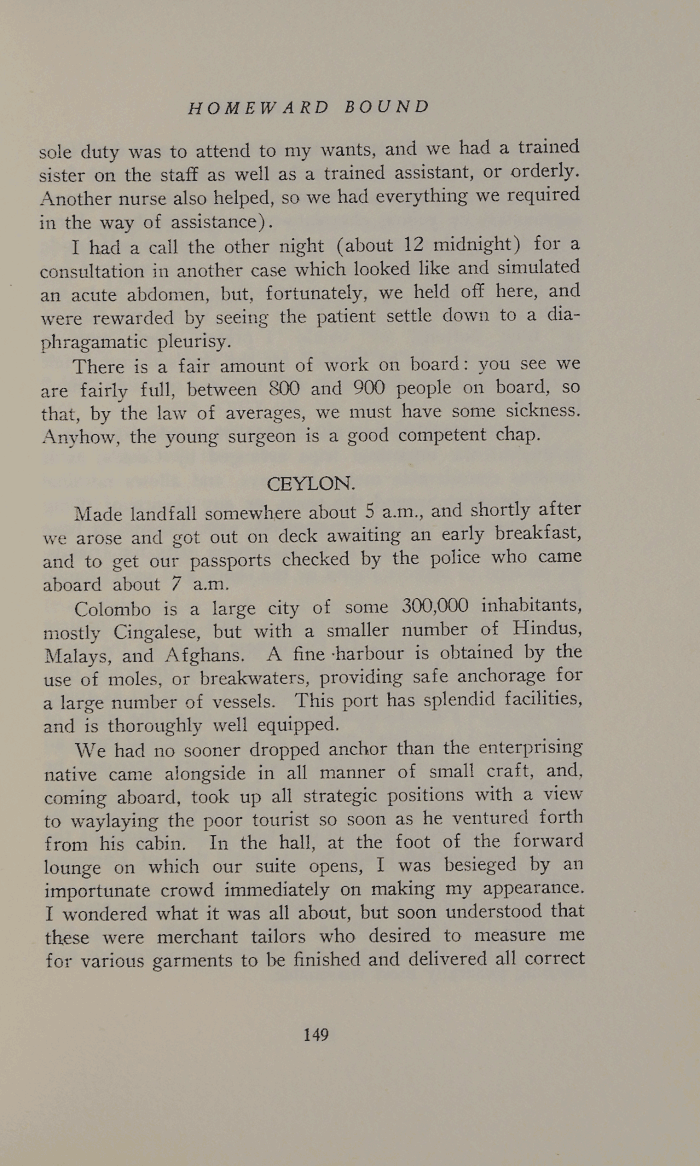 HOMEWARD BOUND

sole duty was to attend to my wants, and we had a trained sister on the staff as well as a trained assistant, or orderly. Another nurse also helped, so we had everything we required in the way of assistance).

I had a call the other night (about 12 midnight) for a consultation in another case which looked like and simulated an acute abdomen, but, fortunately, we held off here, and were rewarded by seeing the patient settle down to a diaphragamatic pleurisy.

There is a fair amount of work on board: you see we are fairly full, between 800 and 900 people on board, so that, by the law of averages, we must have some sickness. Anyhow, the young surgeon is a good competent chap.

CEYLON.

Made landfall somewhere about 5 a.m., and shortly after we arose and got out on deck awaiting an early breakfast, and to get our passports checked by the police who came aboard about 7 a.m.

Colombo is a large city of some 300,000 inhabitants, mostly Cingalese, but with a smaller number of Hindus, Malays, and Afghans. A fine harbour is obtained by the use of moles, or breakwaters, providing safe anchorage for a large number of vessels. This port has splendid facilities, and is thoroughly well equipped.

We had no sooner dropped anchor than the enterprising native came alongside in all manner of small craft, and, coming aboard, took up all strategic positions with a view to waylaying the poor tourist so soon as he ventured forth from his cabin. In the hall, at the foot of the forward lounge on which our suite opens, I was besieged by an importunate crowd immediately on making my appearance. I wondered what it was all about, but soon understood that these were merchant tailors who desired to measure me for various garments to be finished and delivered all correct

149